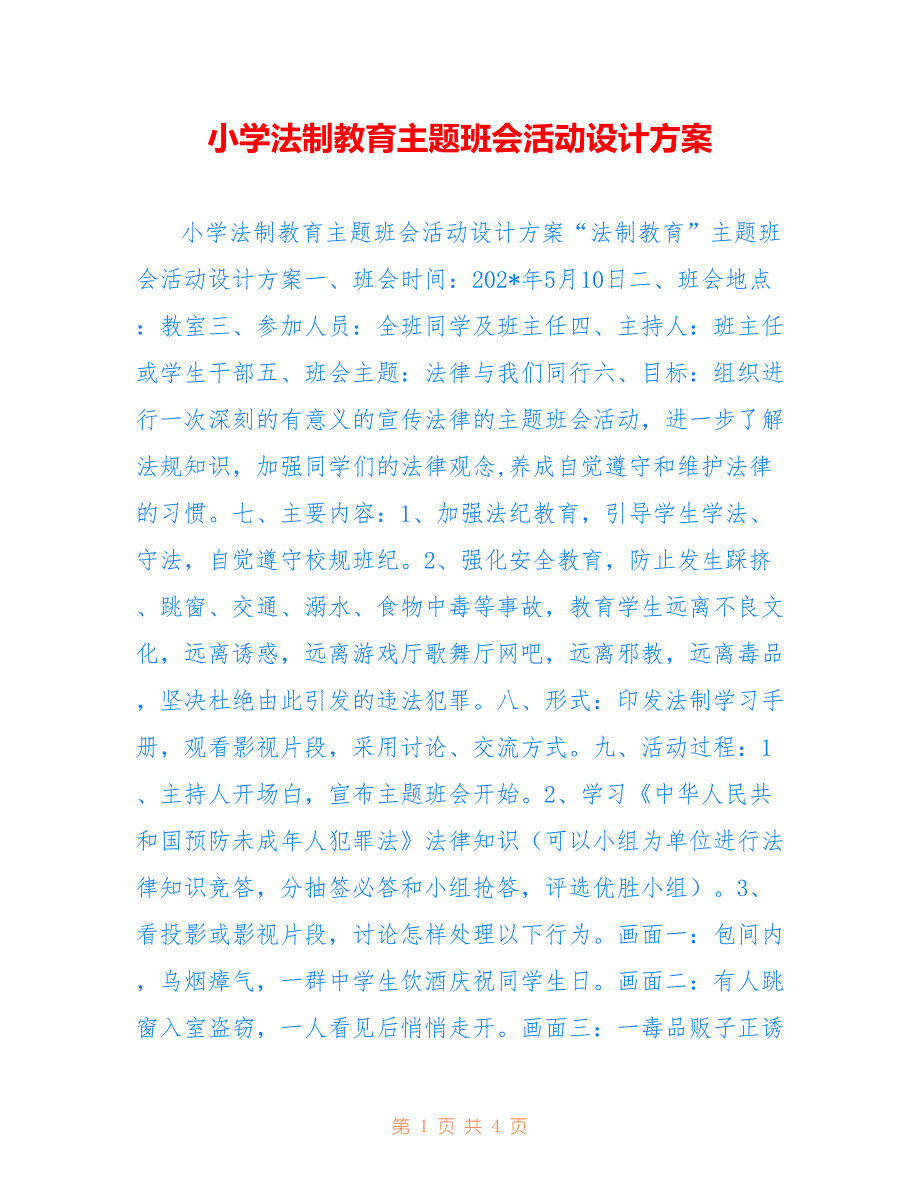 小学法制教育主题班会活动设计方案

小学法制教育主题班会活动设计方案“法制教育”主题班会活动设计方案一、班会时间：202*年5月10日二、班会地点：教室三、参加人员：全班同学及班主任四、主持人：班主任或学生干部五、班会主题：法律与我们同行六、目标：组织进行一次深刻的有意义的宣传法律的主题班会活动，进一步了解法规知识，加强同学们的法律观念,养成自觉遵守和维护法律的习惯。七、主要内容：1、加强法纪教育，引导学生学法、守法，自觉遵守校规班纪。2、强化安全教育，防止发生踩挤、跳窗、交通、溺水、食物中毒等事故，教育学生远离不良文化，远离诱惑，远离游戏厅歌舞厅网吧，远离邪教，远离毒品，坚决杜绝由此引发的违法犯罪。八、形式：印发法制学习手册，观看影视片段，采用讨论、交流方式。九、活动过程：1、主持人开场白，宣布主题班会开始。2、学习《中华人民共和国预防未成年人犯罪法》法律知识（可以小组为单位进行法律知识竞答，分抽签必答和小组抢答，评选优胜小组）。3、看投影或影视片段，讨论怎样处理以下行为。画面一：包间内，乌烟瘴气，一群中学生饮酒庆祝同学生日。画面二：有人跳窗入室盗窃，一人看见后悄悄走开。画面三：一毒品贩子正诱

第 1 页 共 4 页